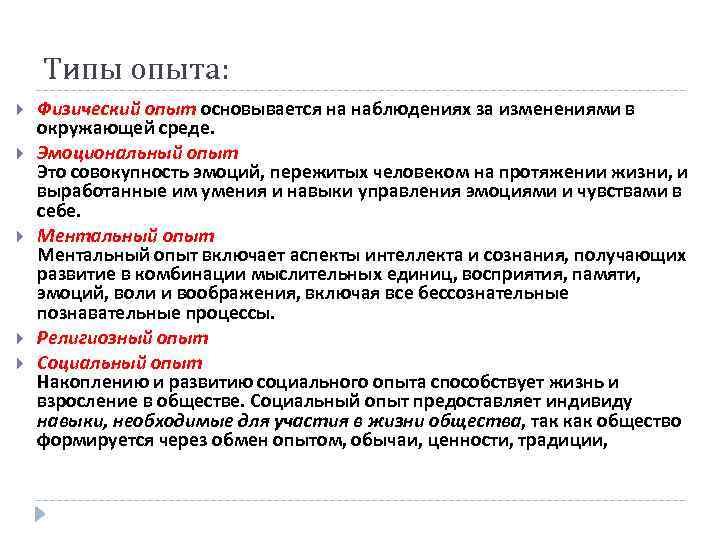 Типы опыта:

Физический опыт основывается на наблюдениях за изменениями в окружающей среде.

Эмоциональный опыт
Это совокупность эмоций, пережитых человеком на протяжении жизни, и выработанные им умения и навыки управления эмоциями и чувствами в себе.

Ментальный опыт
Ментальный опыт включает аспекты интеллекта и сознания, получающих развитие в комбинации мыслительных единиц, восприятия, памяти, эмоций, воли и воображения, включая все бессознательные познавательные процессы.

Религиозный опыт

Социальный опыт
Накоплению и развитию социального опыта способствует жизнь и взросление в обществе. Социальный опыт предоставляет индивиду навыки, необходимые для участия в жизни общества, так как общество формируется через обмен опытом, обычаи, ценности, традиции,